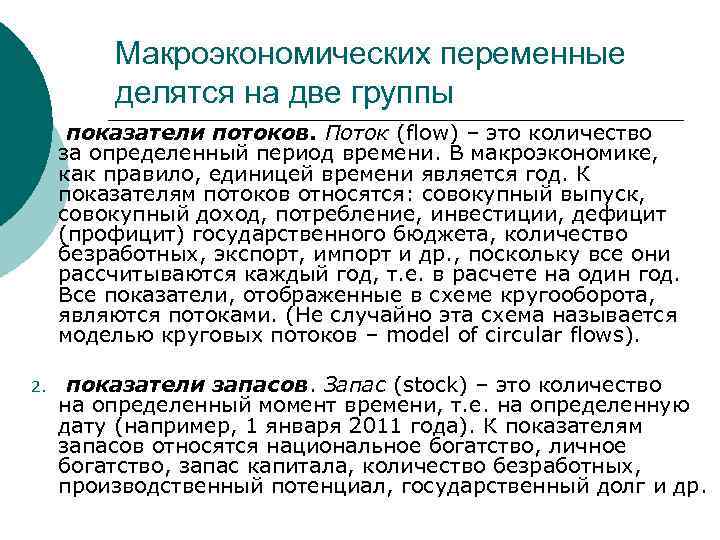 Макроэкономических переменные делятся на две группы

показатели потоков. Поток (flow) – это количество за определенный период времени. В макроэкономике, как правило, единицей времени является год. К показателям потоков относятся: совокупный выпуск, совокупный доход, потребление, инвестиции, дефицит (профицит) государственного бюджета, количество безработных, экспорт, импорт и др., поскольку все они рассчитываются каждый год, т.е. в расчете на один год. Все показатели, отображенные в схеме кругооборота, являются потоками. (Не случайно эта схема называется моделью круговых потоков – model of circular flows).

2. показатели запасов. Запас (stock) – это количество на определенный момент времени, т.е. на определенную дату (например, 1 января 2011 года). К показателям запасов относятся национальное богатство, личное богатство, запас капитала, количество безработных, производственный потенциал, государственный долг и др.